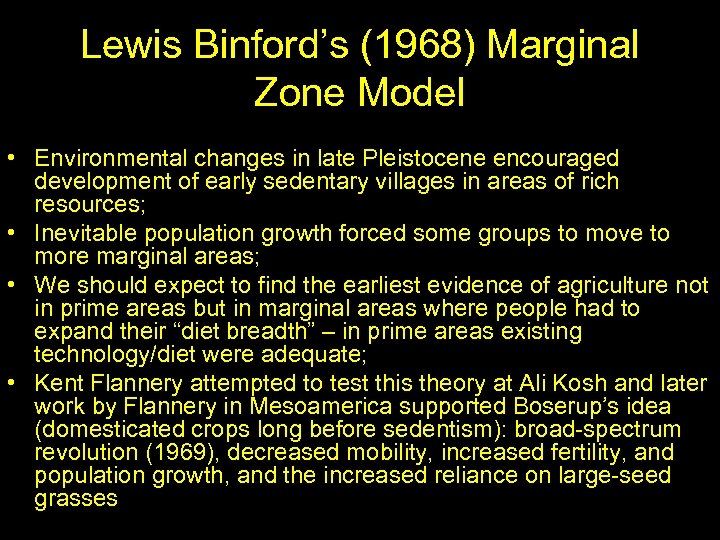 Lewis Binford's (1968) Marginal Zone Model

• Environmental changes in late Pleistocene encouraged development of early sedentary villages in areas of rich resources;
• Inevitable population growth forced some groups to move to more marginal areas;
• We should expect to find the earliest evidence of agriculture not in prime areas but in marginal areas where people had to expand their "diet breadth" – in prime areas existing technology/diet were adequate;
• Kent Flannery attempted to test this theory at Ali Kosh and later work by Flannery in Mesoamerica supported Boserup's idea (domesticated crops long before sedentism): broad-spectrum revolution (1969), decreased mobility, increased fertility, and population growth, and the increased reliance on large-seed grasses